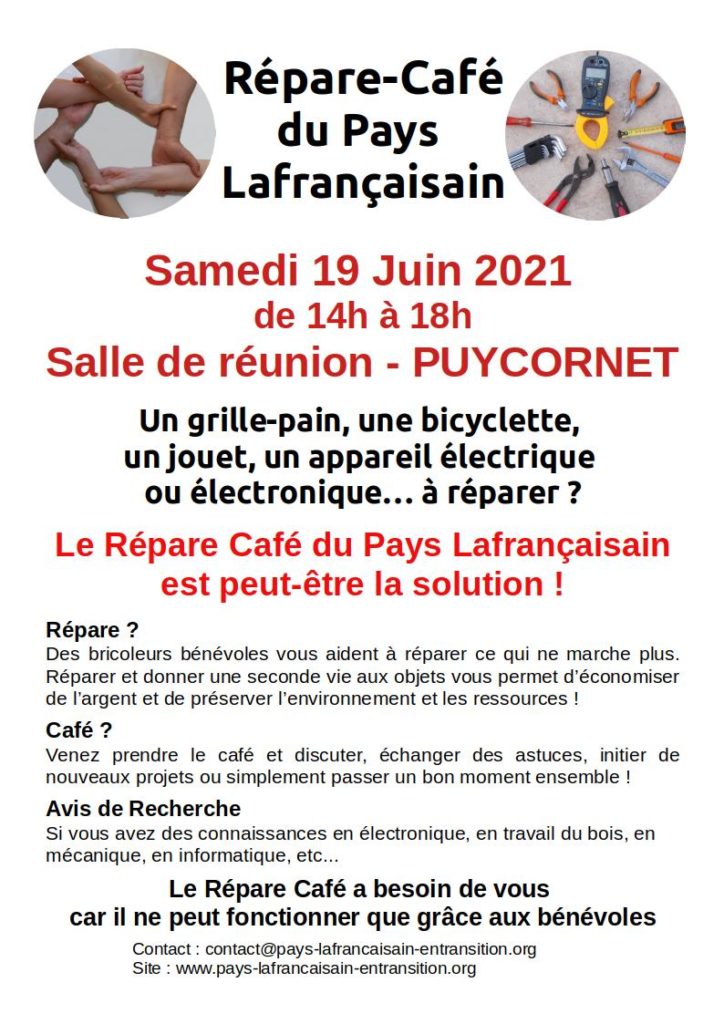 Répare-Café du Pays Lafrançaisain

Samedi 19 Juin 2021
de 14h à 18h
Salle de réunion - PUYCORNET

Un grille-pain, une bicyclette, un jouet, un appareil électrique ou électronique... à réparer ?

Le Répare Café du Pays Lafrançaisain est peut-être la solution !

Répare ?
Des bricoleurs bénévoles vous aident à réparer ce qui ne marche plus. Réparer et donner une seconde vie aux objets vous permet d'économiser de l'argent et de préserver l'environnement et les ressources !

Café ?
Venez prendre le café et discuter, échanger des astuces, initier de nouveaux projets ou simplement passer un bon moment ensemble !

Avis de Recherche
Si vous avez des connaissances en électronique, en travail du bois, en mécanique, en informatique, etc...

Le Répare Café a besoin de vous car il ne peut fonctionner que grâce aux bénévoles

Contact : contact@pays-lafrancaisain-entransition.org
Site : www.pays-lafrancaisain-entransition.org